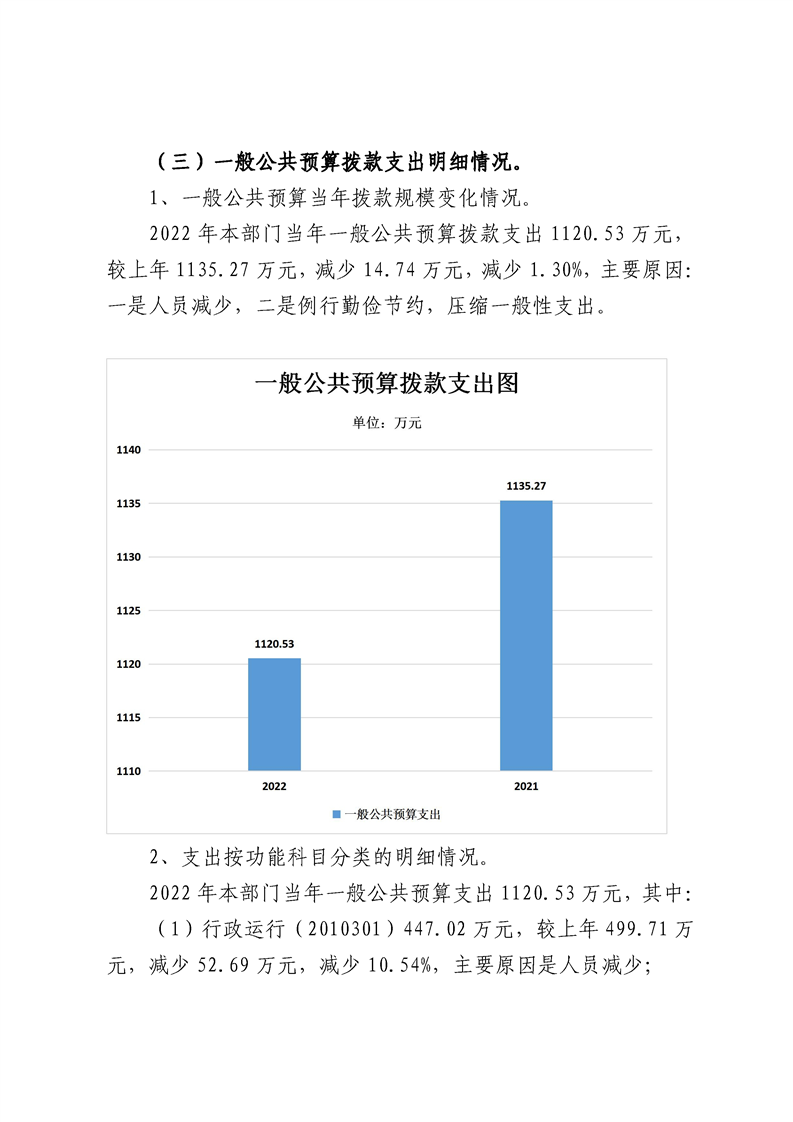 （三）一般公共预算拨款支出明细情况。

1、一般公共预算当年拨款规模变化情况。

2022年本部门当年一般公共预算拨款支出1120.53万元，较上年1135.27万元，减少14.74万元，减少1.30%，主要原因：一是人员减少，二是例行勤俭节约，压缩一般性支出。

一般公共预算拨款支出图

单位：万元

1140
1135
1130
1125
1120
1115
1110

1120.53
1135.27

2022
2021

一般公共预算支出

2、支出按功能科目分类的明细情况。

2022年本部门当年一般公共预算支出1120.53万元，其中：

（1）行政运行（2010301）447.02万元，较上年499.71万元，减少52.69万元，减少10.54%，主要原因是人员减少；